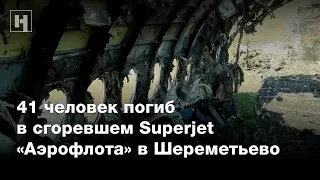 Н

41 человек погиб в сгоревшем Superjet «Аэрофлота» в Шереметьево